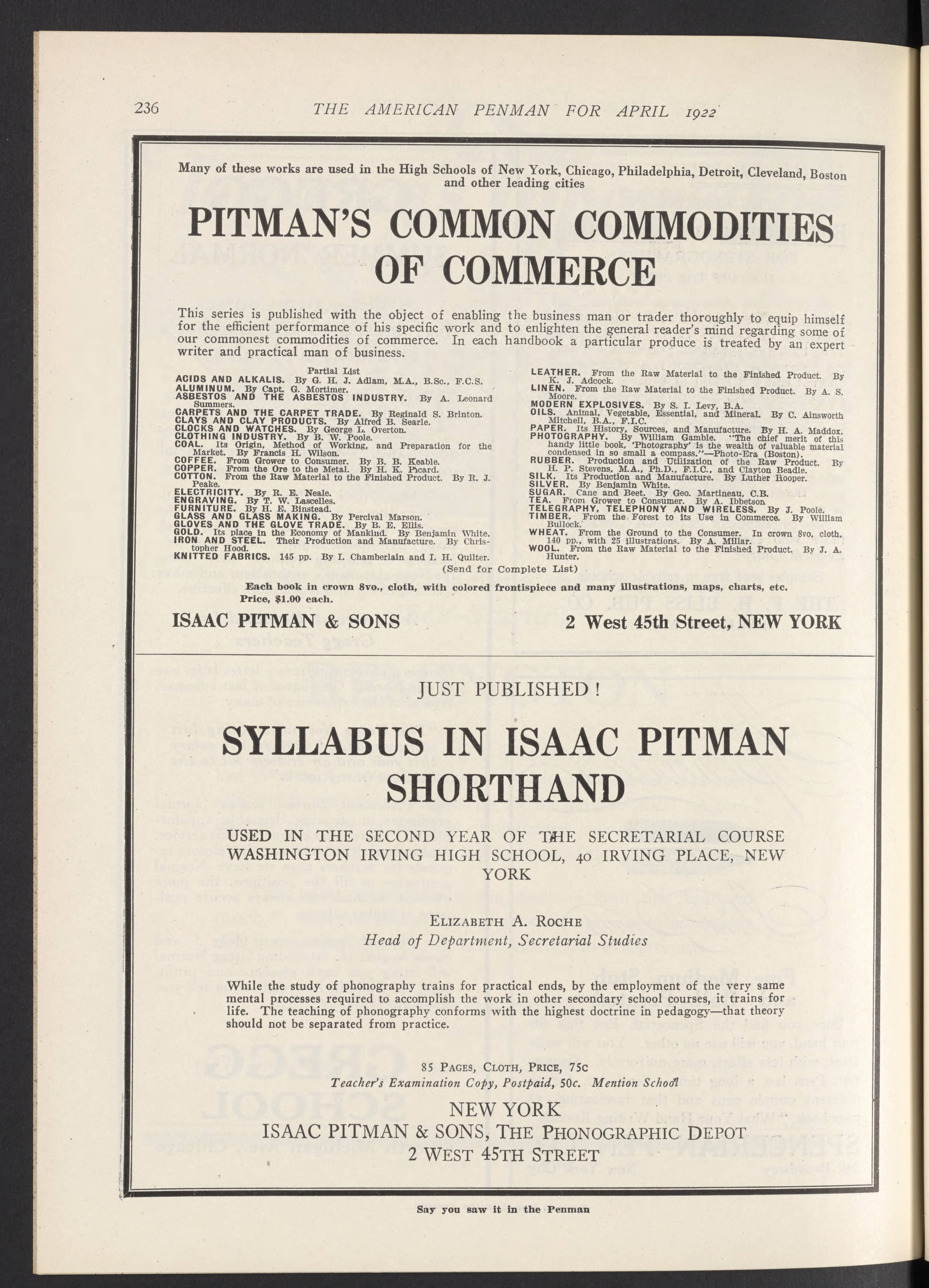 236 THE AMERICAN PENMAN FOR APRIL 1922

Many of these works are used in the High Schools of New York, Chicago, Philadelphia, Detroit, Cleveland, Boston and other leading cities

PITMAN'S COMMON COMMODITIES OF COMMERCE

This series is published with the object of enabling the business man or trader thoroughly to equip himself for the efficient performance of his specific work and to enlighten the general reader's mind regarding some of our commonest commodities of commerce. In each handbook a particular produce is treated by an expert writer and practical man of business.

Partial List

ACIDS AND ALKALIS. By G. H. J. Adlam, M.A., B.Sc., F.C.S.
ALUMINUM. By Capt. G. Mortimer.
ASBESTOS AND THE ASBESTOS INDUSTRY. By A. Leonard Summers.
CARPETS AND THE CARPET TRADE. By Reginald S. Brinton.
CLAYS AND CLAY PRODUCTS. By Alfred B. Searle.
CLOCKS AND WATCHES. By George L. Overton.
CLOTHING INDUSTRY. By B. W. Poole.
COAL. Its Origin, Method of Working, and Preparation for the Market. By Francis H. Wilson.
COFFEE. From Grower to Consumer. By B. B. Keable.
COPPER. From the Ore to the Metal. By H. K. Picard.
COTTON. From the Raw Material to the Finished Product. By R. J. Peake.
ELECTRICITY. By R. E. Neale.
ENGRAVING. By T. W. Lascelles.
FURNITURE. By H. E. Binstead.
GLASS AND GLASS MAKING. By Percival Marson.
GLOVES AND THE GLOVE TRADE. By B. E. Ellis.
GOLD. Its place in the Economy of Mankind. By Benjamin White.
IRON AND STEEL. Their Production and Manufacture. By Christopher Hood.
KNITTED FABRICS. 145 pp. By I. Chamberlain and I. H. Quilter.
LEATHER. From the Raw Material to the Finished Product. By K. J. Adcock.
LINEN. From the Raw Material to the Finished Product. By A. S. Moore.
MODERN EXPLOSIVES. By S. I. Levy, B.A.
OILS. Animal, Vegetable, Essential, and Mineral. By C. Ainsworth Mitchell, B.A., F.I.C.
PAPER. Its History, Sources, and Manufacture. By H. A. Maddox.
PHOTOGRAPHY. By William Gamble. "The chief merit of this handy little book, 'Photography' is the wealth of valuable material condensed in so small a compass."—Photo-Era (Boston).
RUBBER. Production and Utilization of the Raw Product. By H. P. Stevens, M.A., Ph.D., F.I.C., and Clayton Beadle.
SILK. Its Production and Manufacture. By Luther Hooper.
SILVER. By Benjamin White.
SUGAR. Cane and Beet. By Geo. Martineau, C.B.
TEA. From Grower to Consumer. By A. Ibbetson
TELEGRAPHY, TELEPHONY AND WIRELESS. By J. Poole.
TIMBER. From the Forest to its Use in Commerce. By William Bullock.
WHEAT. From the Ground to the Consumer. In crown 8vo, cloth, 140 pp., with 25 illustrations. By A. Millar.
WOOL. From the Raw Material to the Finished Product. By J. A. Hunter.

(Send for Complete List)

Each book in crown 8vo., cloth, with colored frontispiece and many illustrations, maps, charts, etc. Price, $1.00 each.

ISAAC PITMAN & SONS 2 West 45th Street, NEW YORK

JUST PUBLISHED!

SYLLABUS IN ISAAC PITMAN SHORTHAND

USED IN THE SECOND YEAR OF THE SECRETARIAL COURSE WASHINGTON IRVING HIGH SCHOOL, 40 IRVING PLACE, NEW YORK

ELIZABETH A. ROCHE
Head of Department, Secretarial Studies

While the study of phonography trains for practical ends, by the employment of the very same mental processes required to accomplish the work in other secondary school courses, it trains for life. The teaching of phonography conforms with the highest doctrine in pedagogy—that theory should not be separated from practice.

85 PAGES, CLOTH, PRICE, 75c
Teacher's Examination Copy, Postpaid, 50c. Mention School

NEW YORK
ISAAC PITMAN & SONS, THE PHONOGRAPHIC DEPOT
2 WEST 45TH STREET

Say you saw it in the Penman